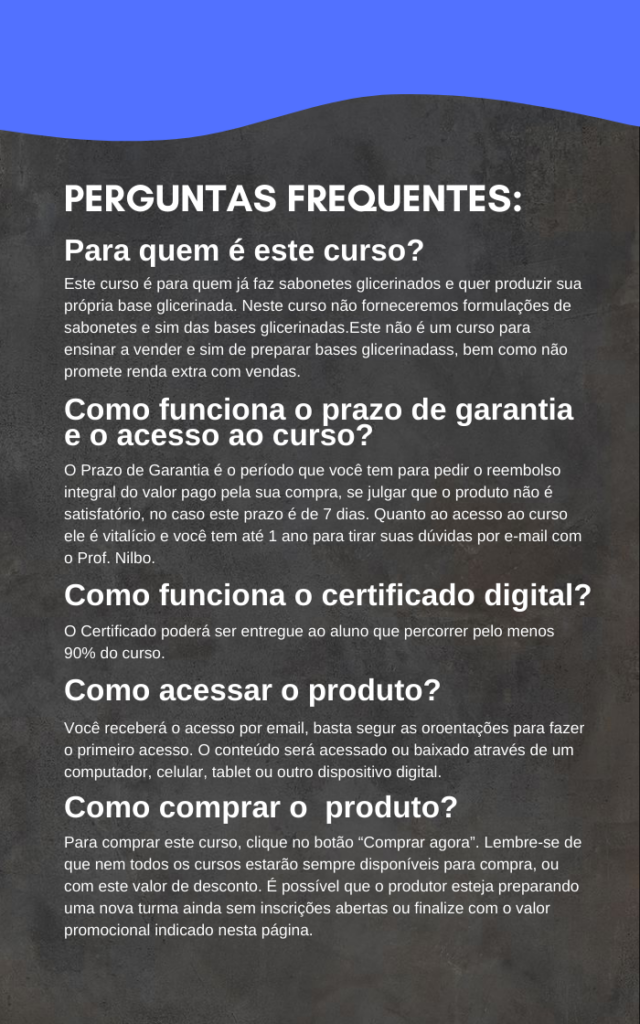 PERGUNTAS FREQUENTES:

Para quem é este curso?

Este curso é para quem já faz sabonetes glicerinados e quer produzir sua própria base glicerinada. Neste curso não forneceremos formulações de sabonetes e sim das bases glicerinadas.Este não é um curso para ensinar a vender e sim de preparar bases glicerinadass, bem como não promete renda extra com vendas.

Como funciona o prazo de garantia e o acesso ao curso?

O Prazo de Garantia é o período que você tem para pedir o reembolso integral do valor pago pela sua compra, se julgar que o produto não é satisfatório, no caso este prazo é de 7 dias. Quanto ao acesso ao curso ele é vitalício e você tem até 1 ano para tirar suas dúvidas por e-mail com o Prof. Nilbo.

Como funciona o certificado digital?

O Certificado poderá ser entregue ao aluno que percorrer pelo menos 90% do curso.

Como acessar o produto?

Você receberá o acesso por email, basta segur as oroentações para fazer o primeiro acesso. O conteúdo será acessado ou baixado através de um computador, celular, tablet ou outro dispositivo digital.

Como comprar o produto?

Para comprar este curso, clique no botão "Comprar agora". Lembre-se de que nem todos os cursos estarão sempre disponíveis para compra, ou com este valor de desconto. É possível que o produtor esteja preparando uma nova turma ainda sem inscrições abertas ou finalize com o valor promocional indicado nesta página.